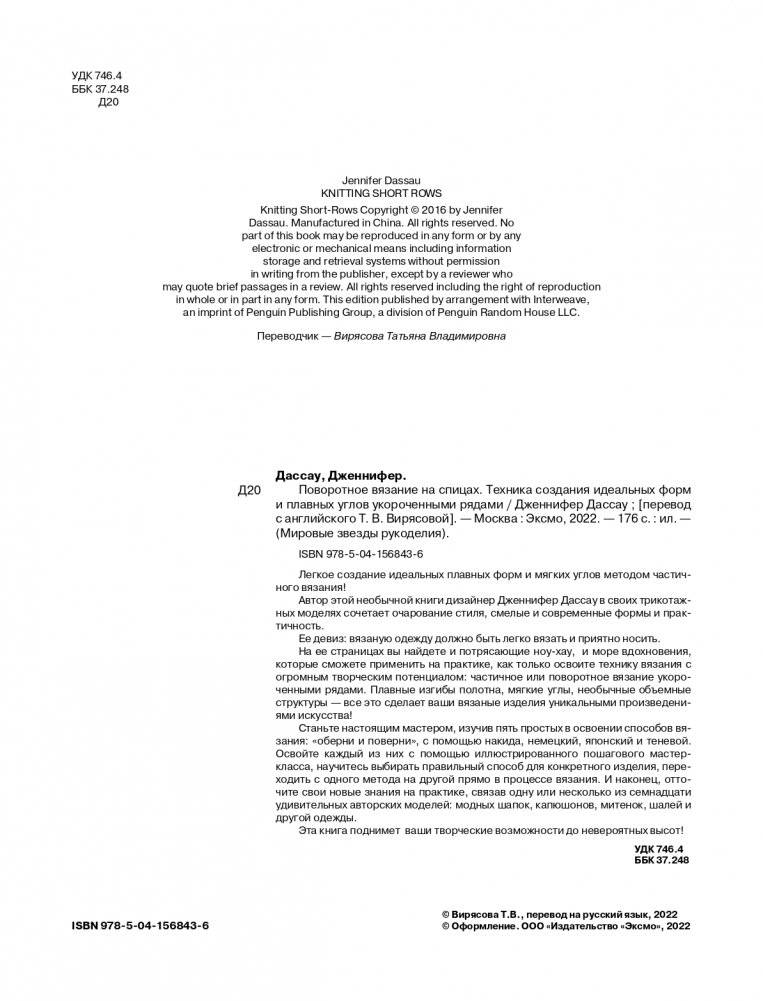 УДК 746.4
ББК 37.248
Д20

Jennifer Dassau
KNITTING SHORT ROWS

Knitting Short-Rows Copyright © 2016 by Jennifer Dassau. Manufactured in China. All rights reserved. No part of this book may be reproduced in any form or by any electronic or mechanical means including information storage and retrieval systems without permission in writing from the publisher, except by a reviewer who may quote brief passages in a review. All rights reserved including the right of reproduction in whole or in part in any form. This edition published by arrangement with Interweave, an imprint of Penguin Publishing Group, a division of Penguin Random House LLC.

Переводчик — Вирясова Татьяна Владимировна

Дассау, Дженнифер.

Д20 Поворотное вязание на спицах. Техника создания идеальных форм и плавных углов укороченными рядами / Дженнифер Дассау ; [перевод с английского Т. В. Вирясовой]. — Москва : Эксмо, 2022. — 176 с. : ил. — (Мировые звезды рукоделия).

ISBN 978-5-04-156843-6

Легкое создание идеальных плавных форм и мягких углов методом частичного вязания!

Автор этой необычной книги дизайнер Дженнифер Дассау в своих трикотажных моделях сочетает очарование стиля, смелые и современные формы и практичность.

Ее девиз: вязаную одежду должно быть легко вязать и приятно носить.

На ее страницах вы найдете и потрясающие ноу-хау, и море вдохновения, которые сможете применить на практике, как только освоите технику вязания с огромным творческим потенциалом: частичное или поворотное вязание укороченными рядами. Плавные изгибы полотна, мягкие углы, необычные объемные структуры — все это сделает ваши вязаные изделия уникальными произведениями искусства!

Станьте настоящим мастером, изучив пять простых в освоении способов вязания: «оберни и поверни», с помощью накида, немецкий, японский и теневой. Освойте каждый из них с помощью иллюстрированного пошагового мастер-класса, научитесь выбирать правильный способ для конкретного изделия, переходить с одного метода на другой прямо в процессе вязания. И наконец, отточите свои новые знания на практике, связав одну или несколько из семнадцати удивительных авторских моделей: модных шапок, капюшонов, митенок, шалей и другой одежды.

Эта книга поднимет ваши творческие возможности до невероятных высот!

УДК 746.4
ББК 37.248

ISBN 978-5-04-156843-6

© Вирясова Т.В., перевод на русский язык, 2022
© Оформление. ООО «Издательство «Эксмо», 2022